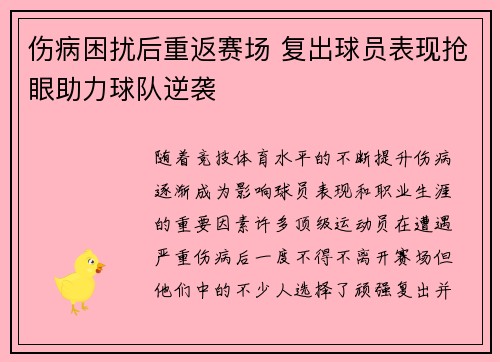 伤病困扰后重返赛场 复出球员表现抢眼助力球队逆袭

随着竞技体育水平的不断提升伤病逐渐成为影响球员表现和职业生涯的重要因素许多顶级运动员在遭遇严重伤病后一度不得不离开赛场但他们中的不少人选择了顽强复出并